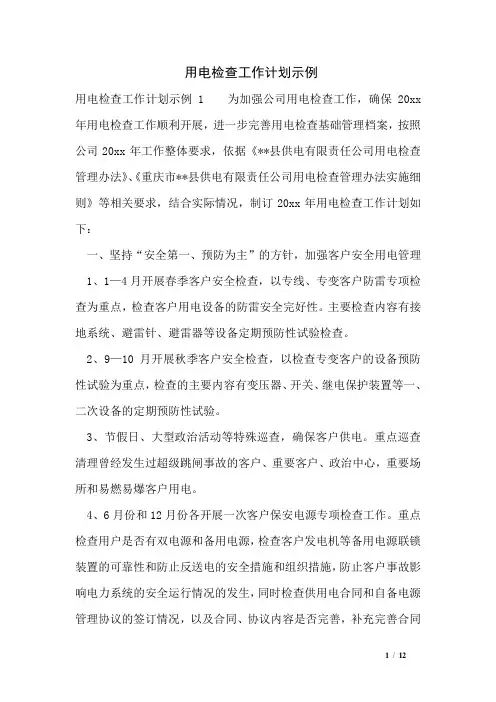 用电检查工作计划示例

用电检查工作计划示例 1　　为加强公司用电检查工作，确保 20xx 年用电检查工作顺利开展，进一步完善用电检查基础管理档案，按照公司 20xx 年工作整体要求，依据《**县供电有限责任公司用电检查管理办法》、《重庆市**县供电有限责任公司用电检查管理办法实施细则》等相关要求，结合实际情况，制订 20xx 年用电检查工作计划如下：

一、坚持“安全第一、预防为主”的方针，加强客户安全用电管理

1、1—4 月开展春季客户安全检查，以专线、专变客户防雷专项检查为重点，检查客户用电设备的防雷安全完好性。主要检查内容有接地系统、避雷针、避雷器等设备定期预防性试验检查。

2、9—10 月开展秋季客户安全检查，以检查专变客户的设备预防性试验为重点，检查的主要内容有变压器、开关、继电保护装置等一、二次设备的定期预防性试验。

3、节假日、大型政治活动等特殊巡查，确保客户供电。重点巡查清理曾经发生过超级跳闸事故的客户、重要客户、政治中心，重要场所和易燃易爆客户用电。

4、6 月份和 12 月份各开展一次客户保安电源专项检查工作。重点检查用户是否有双电源和备用电源，检查客户发电机等备用电源联锁装置的可靠性和防止反送电的安全措施和组织措施，防止客户事故影响电力系统的安全运行情况的发生，同时检查供用电合同和自备电源管理协议的签订情况，以及合同、协议内容是否完善，补充完善合同

1 / 12